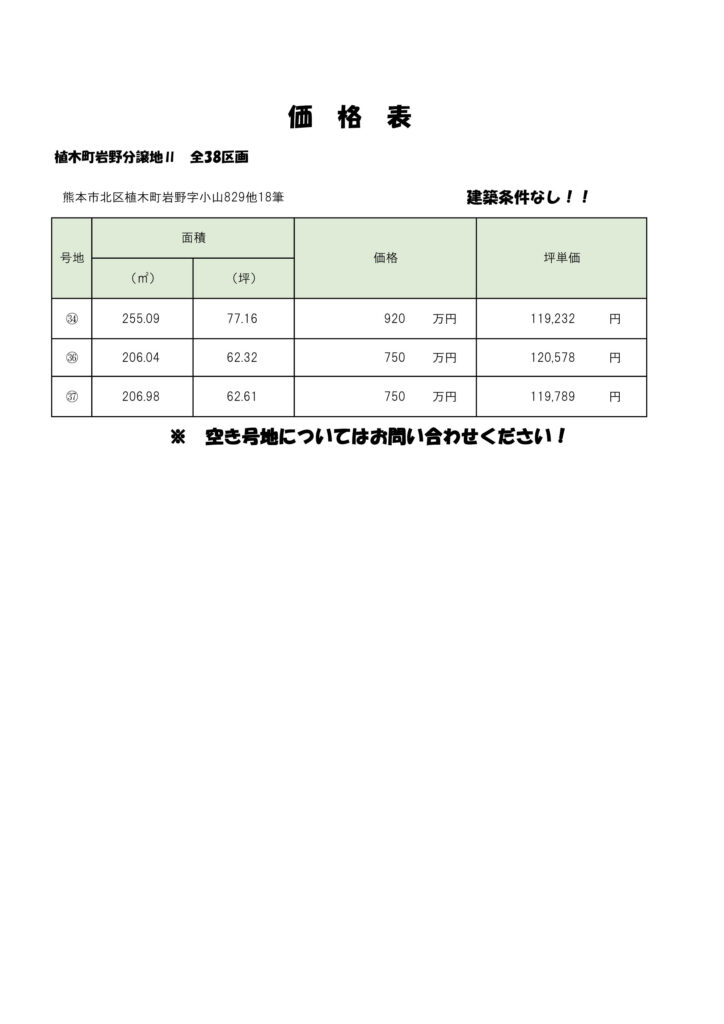 価　格　表

植木町岩野分譲地Ⅱ　全38区画

熊本市北区植木町岩野字小山829他18筆

建築条件なし！！

| 号地 | 面積 (㎡) | 面積 (坪) | 価格 | 坪単価 |
|---|---|---|---|---|
| ㉞ | 255.09 | 77.16 | 920　万円 | 119,232　円 |
| ㊱ | 206.04 | 62.32 | 750　万円 | 120,578　円 |
| ㊲ | 206.98 | 62.61 | 750　万円 | 119,789　円 |

※　空き号地についてはお問い合わせください！